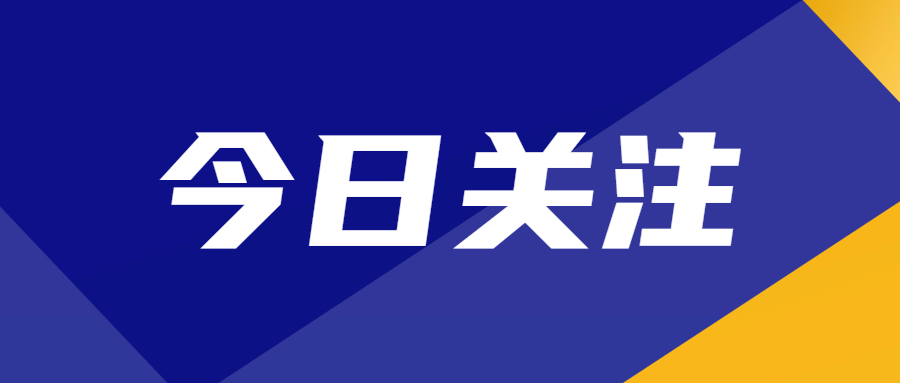 今日关注